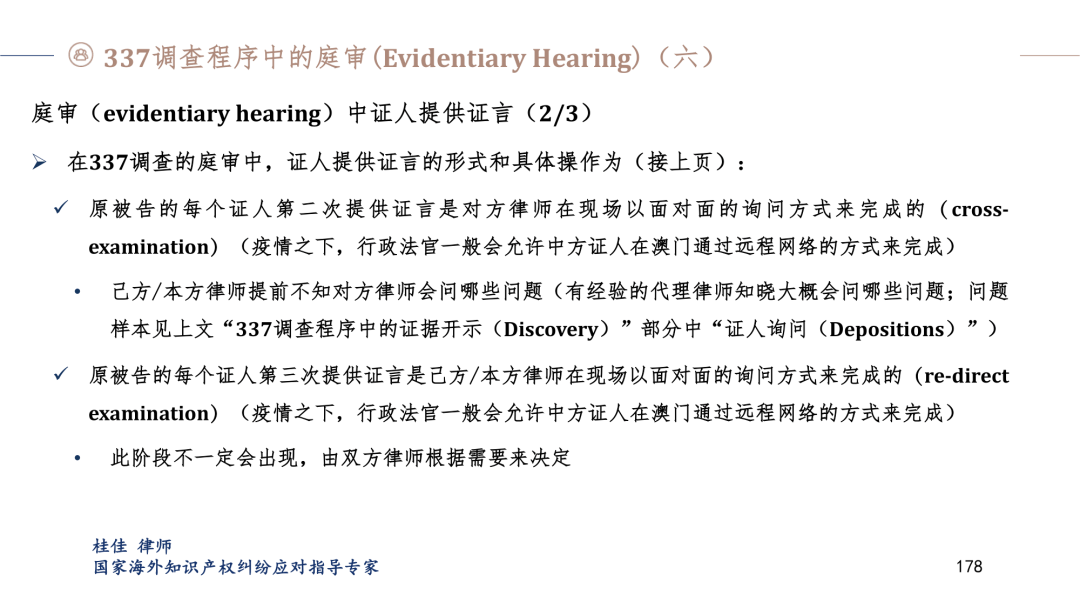 337调查程序中的庭审(Evidentiary Hearing)(六)

庭审(evidentiary hearing)中证人提供证言(2/3)

➢ 在337调查的庭审中,证人提供证言的形式和具体操作为(接上页):

✓ 原被告的每个证人第二次提供证言是对方律师在现场以面对面的询问方式来完成的(cross-examination)(疫情之下,行政法官一般会允许中方证人在澳门通过远程网络的方式来完成)

• 己方/本方律师提前不知对方律师会问哪些问题(有经验的代理律师知晓大概会问哪些问题;问题样本见上文“337调查程序中的证据开示(Discovery)”部分中“证人询问(Depositions)”)

✓ 原被告的每个证人第三次提供证言是己方/本方律师在现场以面对面的询问方式来完成的(re-direct examination)(疫情之下,行政法官一般会允许中方证人在澳门通过远程网络的方式来完成)

• 此阶段不一定会出现,由双方律师根据需要来决定

桂佳 律师
国家海外知识产权纠纷应对指导专家

178